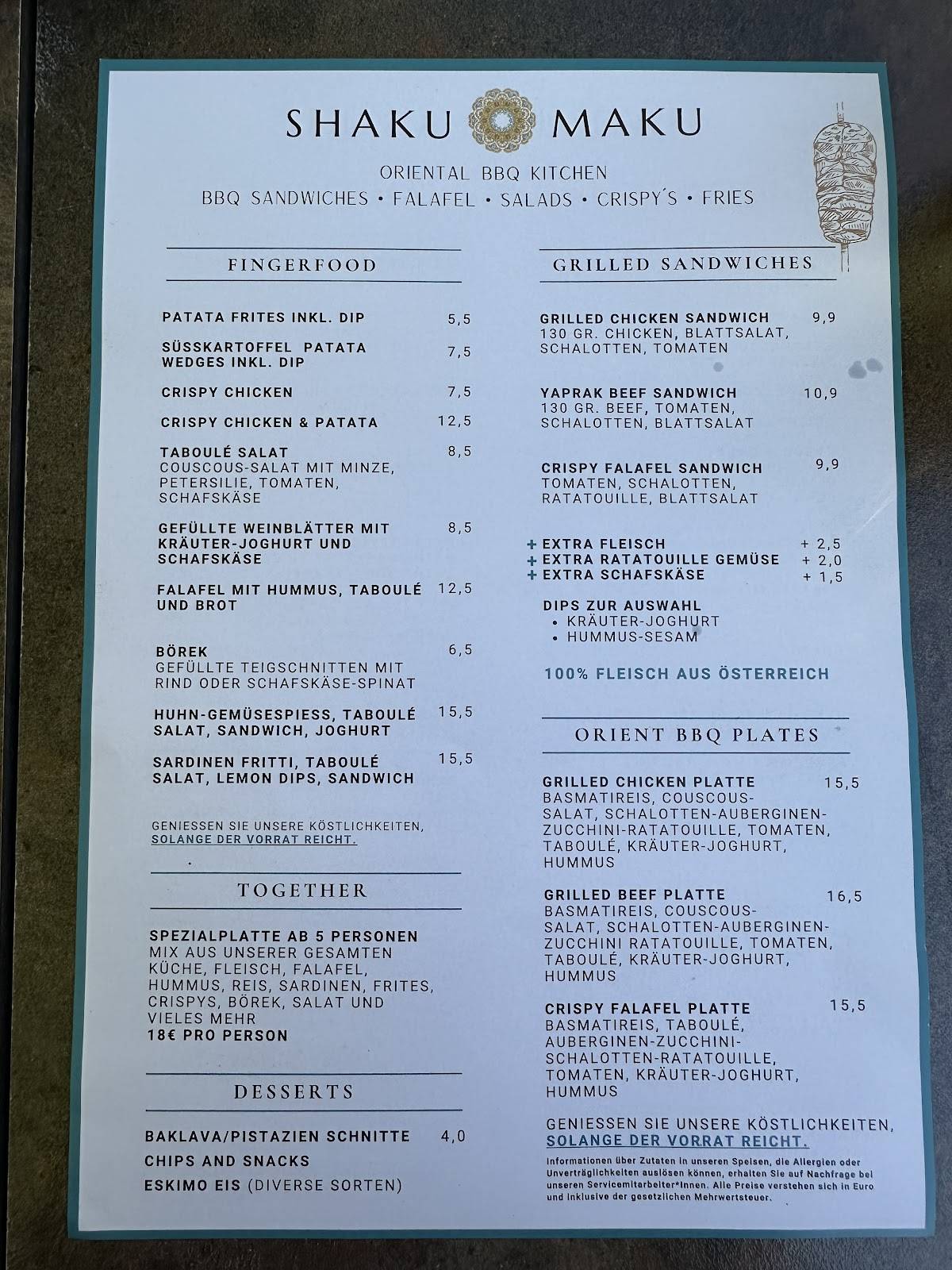 SHAKU MAKU

ORIENTAL BBQ KITCHEN
BBQ SANDWICHES • FALAFEL • SALADS • CRISPY´S • FRIES

FINGERFOOD

PATATA FRITES INKL. DIP 5,5

SÜSSKARTOFFEL PATATA WEDGES INKL. DIP 7,5

CRISPY CHICKEN 7,5

CRISPY CHICKEN & PATATA 12,5

TABOULÉ SALAT 8,5
COUSCOUS-SALAT MIT MINZE, PETERSILIE, TOMATEN, SCHAFSKÄSE

GEFÜLLTE WEINBLÄTTER MIT KRÄUTER-JOGHURT UND SCHAFSKÄSE 8,5

FALAFEL MIT HUMMUS, TABOULÉ UND BROT 12,5

BÖREK 6,5
GEFÜLLTE TEIGSCHNITTEN MIT RIND ODER SCHAFSKÄSE-SPINAT

HUHN-GEMÜSESPIESS, TABOULÉ SALAT, SANDWICH, JOGHURT 15,5

SARDINEN FRITTI, TABOULÉ SALAT, LEMON DIPS, SANDWICH 15,5

GENIESSEN SIE UNSERE KÖSTLICHKEITEN, SOLANGE DER VORRAT REICHT.

TOGETHER

SPEZIALPLATTE AB 5 PERSONEN
MIX AUS UNSERER GESAMTEN KÜCHE, FLEISCH, FALAFEL, HUMMUS, REIS, SARDINEN, FRITES, CRISPYS, BÖREK, SALAT UND VIELES MEHR
18€ PRO PERSON

DESSERTS

BAKLAVA/PISTAZIEN SCHNITTE 4,0
CHIPS AND SNACKS
ESKIMO EIS (DIVERSE SORTEN)

GRILLED SANDWICHES

GRILLED CHICKEN SANDWICH 9,9
130 GR. CHICKEN, BLATTSALAT, SCHALOTTEN, TOMATEN

YAPRAK BEEF SANDWICH 10,9
130 GR. BEEF, TOMATEN, SCHALOTTEN, BLATTSALAT

CRISPY FALAFEL SANDWICH 9,9
TOMATEN, SCHALOTTEN, RATATOUILLE, BLATTSALAT

+ EXTRA FLEISCH + 2,5
+ EXTRA RATATOUILLE GEMÜSE + 2,0
+ EXTRA SCHAFSKÄSE + 1,5

DIPS ZUR AUSWAHL
• KRÄUTER-JOGHURT
• HUMMUS-SESAM

100% FLEISCH AUS ÖSTERREICH

ORIENT BBQ PLATES

GRILLED CHICKEN PLATTE 15,5
BASMATIREIS, COUSCOUS-SALAT, SCHALOTTEN-AUBERGINEN-ZUCCHINI-RATATOUILLE, TOMATEN, TABOULÉ, KRÄUTER-JOGHURT, HUMMUS

GRILLED BEEF PLATTE 16,5
BASMATIREIS, COUSCOUS-SALAT, SCHALOTTEN-AUBERGINEN-ZUCCHINI RATATOUILLE, TOMATEN, TABOULÉ, KRÄUTER-JOGHURT, HUMMUS

CRISPY FALAFEL PLATTE 15,5
BASMATIREIS, TABOULÉ, AUBERGINEN-ZUCCHINI-SCHALOTTEN-RATATOUILLE, TOMATEN, KRÄUTER-JOGHURT, HUMMUS

GENIESSEN SIE UNSERE KÖSTLICHKEITEN, SOLANGE DER VORRAT REICHT.

Informationen über Zutaten in unseren Speisen, die Allergien oder Unverträglichkeiten auslösen können, erhalten Sie auf Nachfrage bei unseren Servicemitarbeiter*Innen. Alle Preise verstehen sich in Euro und inklusive der gesetzlichen Mehrwertsteuer.